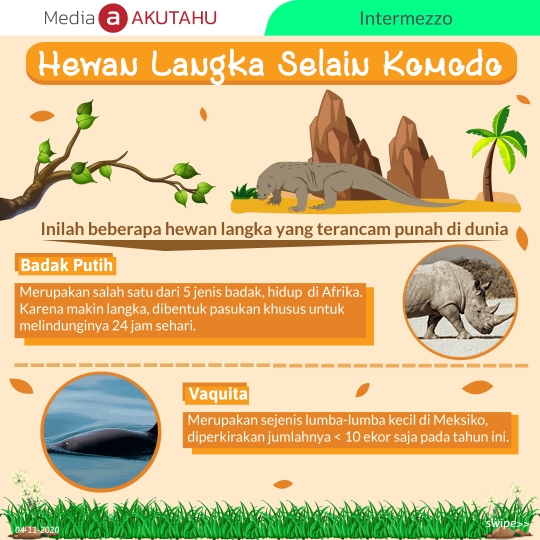 Media a AKUTAHU

Intermezzo

Hewan Langka Selain Komodo

Inilah beberapa hewan langka yang terancam punah di dunia

Badak Putih

Merupakan salah satu dari 5 jenis badak, hidup di Afrika. Karena makin langka, dibentuk pasukan khusus untuk melindunginya 24 jam sehari.

Vaquita

Merupakan sejenis lumba-lumba kecil di Meksiko, diperkirakan jumlahnya < 10 ekor saja pada tahun ini.

04-11-2020

swipe>>